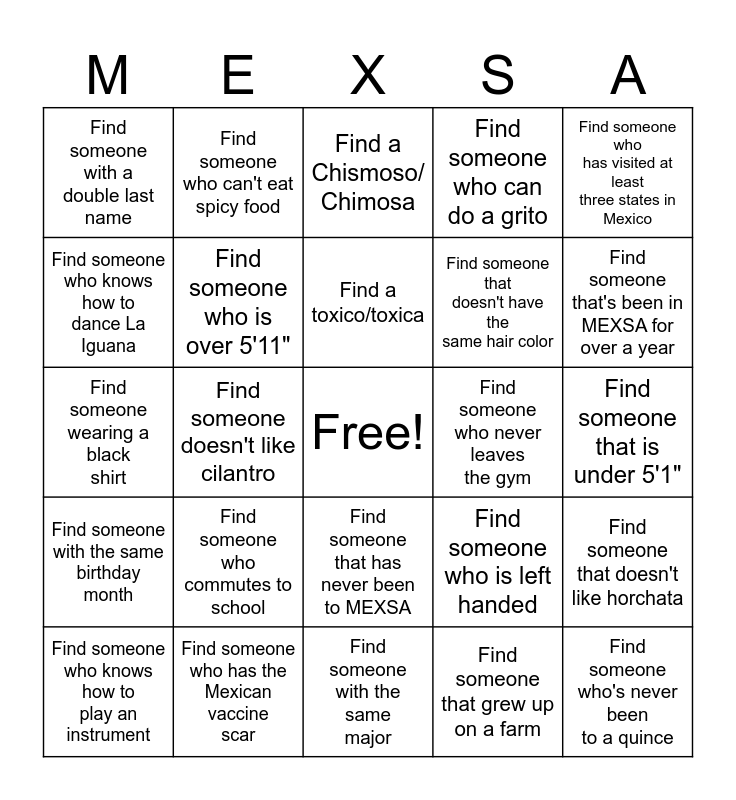 | M | E | X | S | A |
|---|---|---|---|---|
| Find someone with a double last name | Find someone who can't eat spicy food | Find a Chismoso/ Chimosa | Find someone who can do a grito | Find someone who has visited at least three states in Mexico |
| Find someone who knows how to dance La Iguana | Find someone who is over 5'11" | Find a toxico/toxica | Find someone that doesn't have the same hair color | Find someone that's been in MEXSA for over a year |
| Find someone wearing a black shirt | Find someone doesn't like cilantro | Free! | Find someone who never leaves the gym | Find someone that is under 5'1" |
| Find someone with the same birthday month | Find someone who commutes to school | Find someone that has never been to MEXSA | Find someone who is left handed | Find someone that doesn't like horchata |
| Find someone who knows how to play an instrument | Find someone who has the Mexican vaccine scar | Find someone with the same major | Find someone that grew up on a farm | Find someone who's never been to a quince |